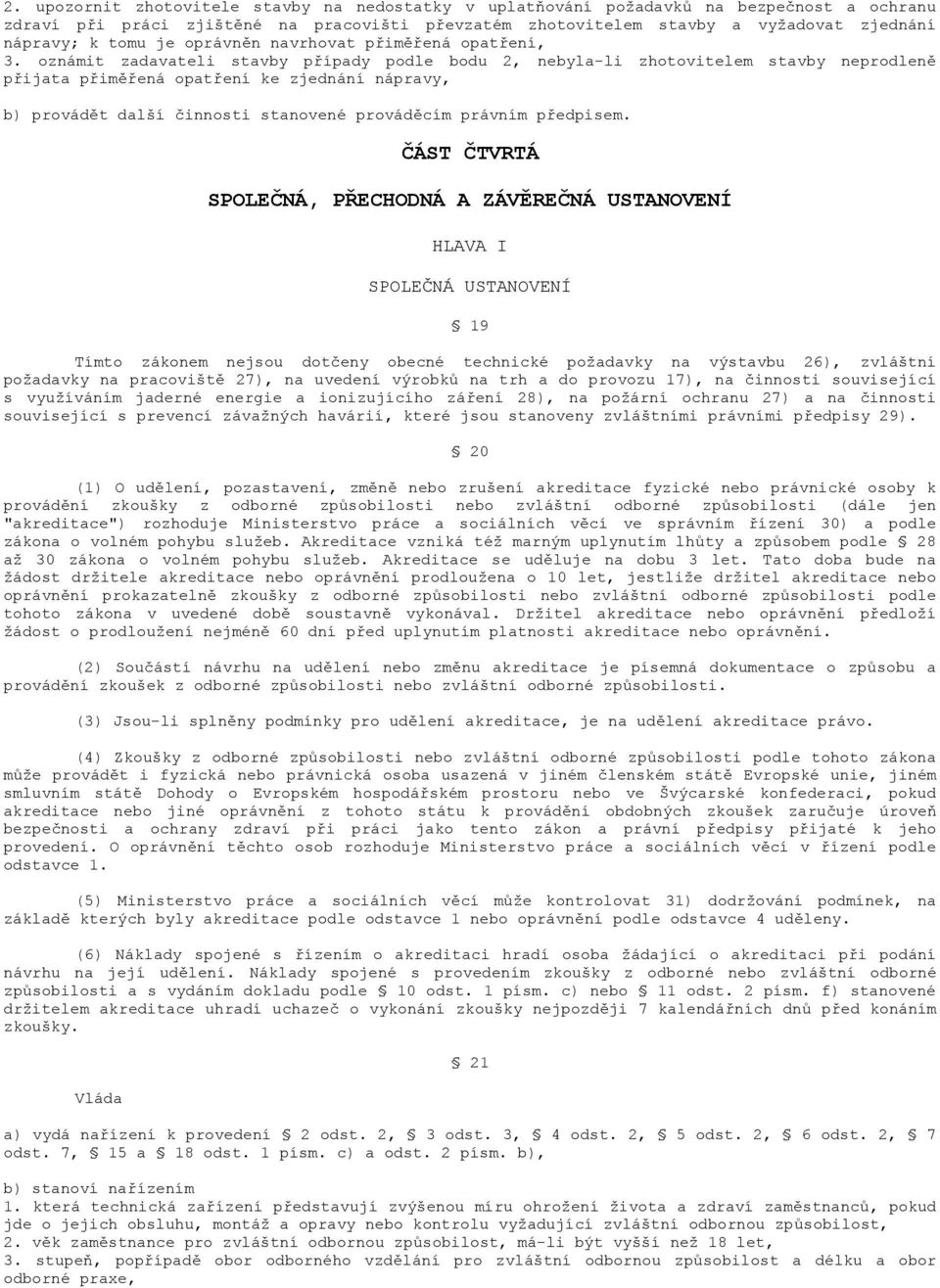 2. upozornit zhotovitele stavby na nedostatky v uplatňování požadavků na bezpečnost a ochranu zdraví při práci zjištěné na pracovišti převzatém zhotovitelem stavby a vyžadovat zjednání nápravy; k tomu je oprávněn navrhovat přiměřená opatření,
3. oznámit zadavateli stavby případy podle bodu 2, nebyla-li zhotovitelem stavby neprodleně přijata přiměřená opatření ke zjednání nápravy,

b) provádět další činnosti stanovené prováděcím právním předpisem.

ČÁST ČTVRTÁ

SPOLEČNÁ, PŘECHODNÁ A ZÁVĚREČNÁ USTANOVENÍ

HLAVA I

SPOLEČNÁ USTANOVENÍ

§ 19

Tímto zákonem nejsou dotčeny obecné technické požadavky na výstavbu 26), zvláštní požadavky na pracoviště 27), na uvedení výrobků na trh a do provozu 17), na činnosti související s využíváním jaderné energie a ionizujícího záření 28), na požární ochranu 27) a na činnosti související s prevencí závažných havárií, které jsou stanoveny zvláštními právními předpisy 29).

§ 20

(1) O udělení, pozastavení, změně nebo zrušení akreditace fyzické nebo právnické osoby k provádění zkoušky z odborné způsobilosti nebo zvláštní odborné způsobilosti (dále jen "akreditace") rozhoduje Ministerstvo práce a sociálních věcí ve správním řízení 30) a podle zákona o volném pohybu služeb. Akreditace vzniká též marným uplynutím lhůty a způsobem podle § 28 až 30 zákona o volném pohybu služeb. Akreditace se uděluje na dobu 3 let. Tato doba bude na žádost držitele akreditace nebo oprávnění prodloužena o 10 let, jestliže držitel akreditace nebo oprávnění prokazatelně zkoušky z odborné způsobilosti nebo zvláštní odborné způsobilosti podle tohoto zákona v uvedené době soustavně vykonával. Držitel akreditace nebo oprávnění předloží žádost o prodloužení nejméně 60 dní před uplynutím platnosti akreditace nebo oprávnění.

(2) Součástí návrhu na udělení nebo změnu akreditace je písemná dokumentace o způsobu a provádění zkoušek z odborné způsobilosti nebo zvláštní odborné způsobilosti.

(3) Jsou-li splněny podmínky pro udělení akreditace, je na udělení akreditace právo.

(4) Zkoušky z odborné způsobilosti nebo zvláštní odborné způsobilosti podle tohoto zákona může provádět i fyzická nebo právnická osoba usazená v jiném členském státě Evropské unie, jiném smluvním státě Dohody o Evropském hospodářském prostoru nebo ve Švýcarské konfederaci, pokud akreditace nebo jiné oprávnění z tohoto státu k provádění obdobných zkoušek zaručuje úroveň bezpečnosti a ochrany zdraví při práci jako tento zákon a právní předpisy přijaté k jeho provedení. O oprávnění těchto osob rozhoduje Ministerstvo práce a sociálních věcí v řízení podle odstavce 1.

(5) Ministerstvo práce a sociálních věcí může kontrolovat 31) dodržování podmínek, na základě kterých byly akreditace podle odstavce 1 nebo oprávnění podle odstavce 4 uděleny.

(6) Náklady spojené s řízením o akreditaci hradí osoba žádající o akreditaci při podání návrhu na její udělení. Náklady spojené s provedením zkoušky z odborné nebo zvláštní odborné způsobilosti a s vydáním dokladu podle § 10 odst. 1 písm. c) nebo § 11 odst. 2 písm. f) stanovené držitelem akreditace uhradí uchazeč o vykonání zkoušky nejpozději 7 kalendářních dnů před konáním zkoušky.

§ 21

Vláda

a) vydá nařízení k provedení § 2 odst. 2, § 3 odst. 3, § 4 odst. 2, § 5 odst. 2, § 6 odst. 2, § 7 odst. 7, § 15 a § 18 odst. 1 písm. c) a odst. 2 písm. b),

b) stanoví nařízením
1. která technická zařízení představují zvýšenou míru ohrožení života a zdraví zaměstnanců, pokud jde o jejich obsluhu, montáž a opravy nebo kontrolu vyžadující zvláštní odbornou způsobilost,
2. věk zaměstnance pro zvláštní odbornou způsobilost, má-li být vyšší než 18 let,
3. stupeň, popřípadě obor odborného vzdělání pro zvláštní odbornou způsobilost a délku a obor odborné praxe,